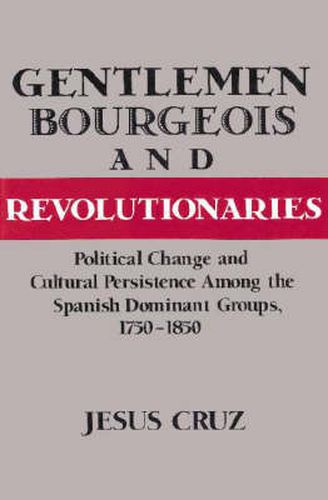 GENTLEMEN BOURGEOIS AND REVOLUTIONARIES

Political Change and Cultural Persistence Among the Spanish Dominant Groups, 1750–1850

JESUS CRUZ